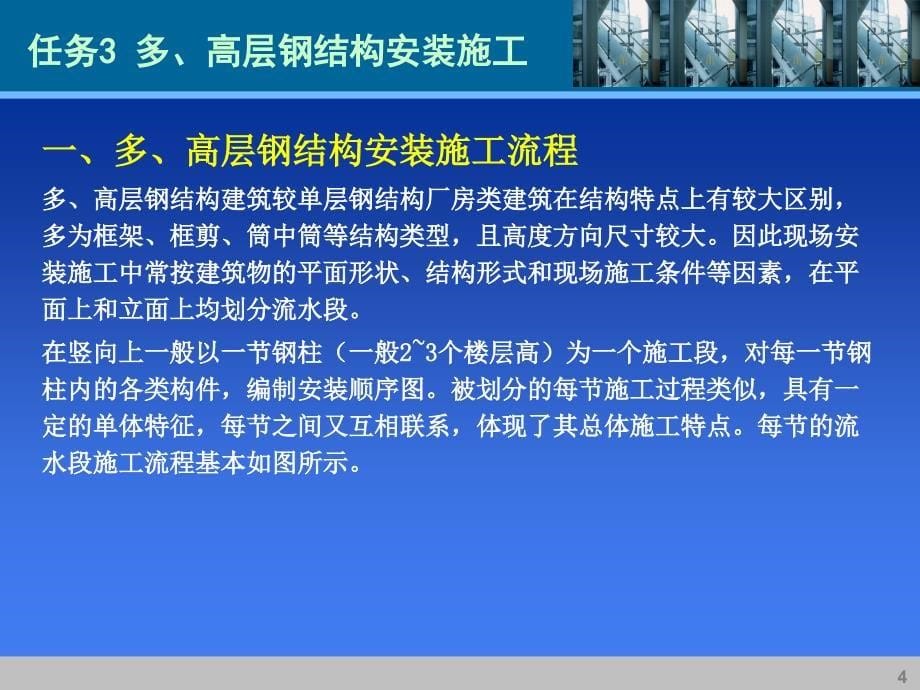 任务3 多、高层钢结构安装施工

一、多、高层钢结构安装施工流程

多、高层钢结构建筑较单层钢结构厂房类建筑在结构特点上有较大区别，多为框架、框剪、筒中筒等结构类型，且高度方向尺寸较大。因此现场安装施工中常按建筑物的平面形状、结构形式和现场施工条件等因素，在平面上和立面上均划分流水段。

在竖向上一般以一节钢柱（一般2~3个楼层高）为一个施工段，对每一节钢柱内的各类构件，编制安装顺序图。被划分的每节施工过程类似，具有一定的单体特征，每节之间又互相联系，体现了其总体施工特点。每节的流水段施工流程基本如图所示。

4